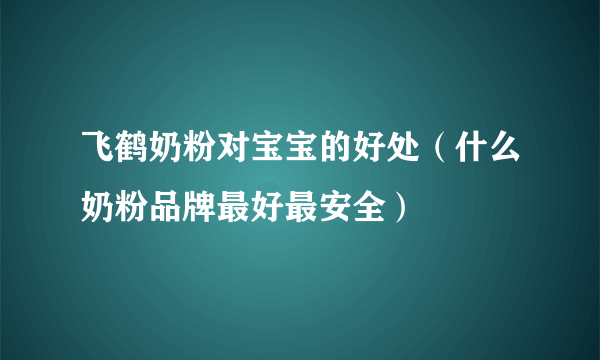 飞鹤奶粉对宝宝的好处（什么奶粉品牌最好最安全）